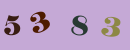 5 3 8 3